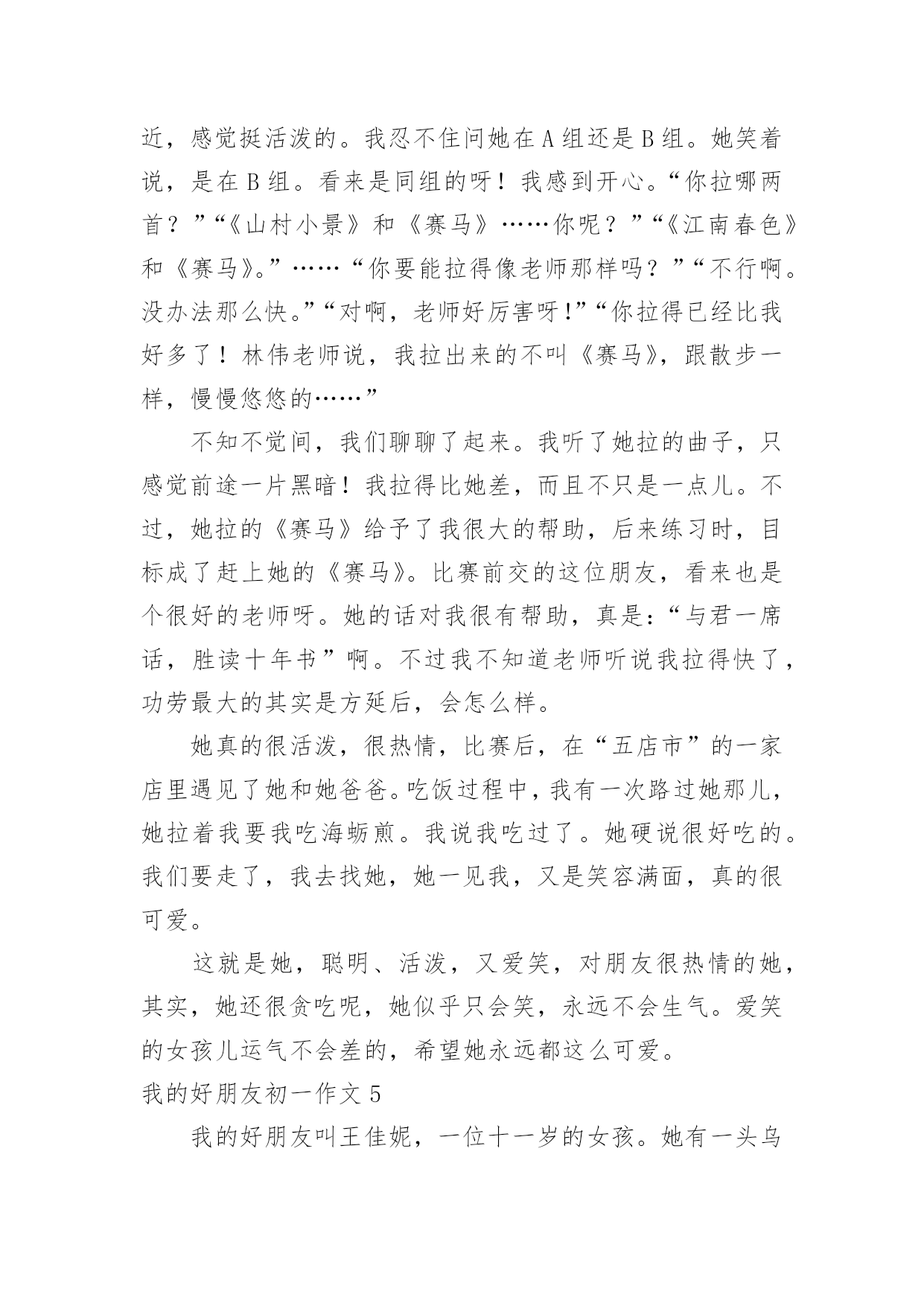 近，感觉挺活泼的。我忍不住问她在A组还是B组。她笑着说，是在B组。看来是同组的呀！我感到开心。“你拉哪两首？”“《山村小景》和《赛马》……你呢？”“《江南春色》和《赛马》。”……“你要能拉得像老师那样吗？”“不行啊。没办法那么快。”“对啊，老师好厉害呀!”“你拉得已经比我好多了！林伟老师说，我拉出来的不叫《赛马》，跟散步一样，慢慢悠悠的……”

不知不觉间，我们聊聊了起来。我听了她拉的曲子，只感觉前途一片黑暗！我拉得比她差，而且不只是一点儿。不过，她拉的《赛马》给予了我很大的帮助，后来练习时，目标成了赶上她的《赛马》。比赛前交的这位朋友，看来也是个很好的老师呀。她的话对我很有帮助，真是：“与君一席话，胜读十年书”啊。不过我不知道老师听说我拉得快了，功劳最大的其实是方延后，会怎么样。

她真的很活泼，很热情，比赛后，在“五店市”的一家店里遇见了她和她爸爸。吃饭过程中，我有一次路过她那儿，她拉着我要我吃海蛎煎。我说我吃过了。她硬说很好吃的。我们要走了，我去找她，她一见我，又是笑容满面，真的很可爱。

这就是她，聪明、活泼，又爱笑，对朋友很热情的她，其实，她还很贪吃呢，她似乎只会笑，永远不会生气。爱笑的女孩儿运气不会差的，希望她永远都这么可爱。

我的好朋友初一作文5

我的好朋友叫王佳妮，一位十一岁的女孩。她有一头乌